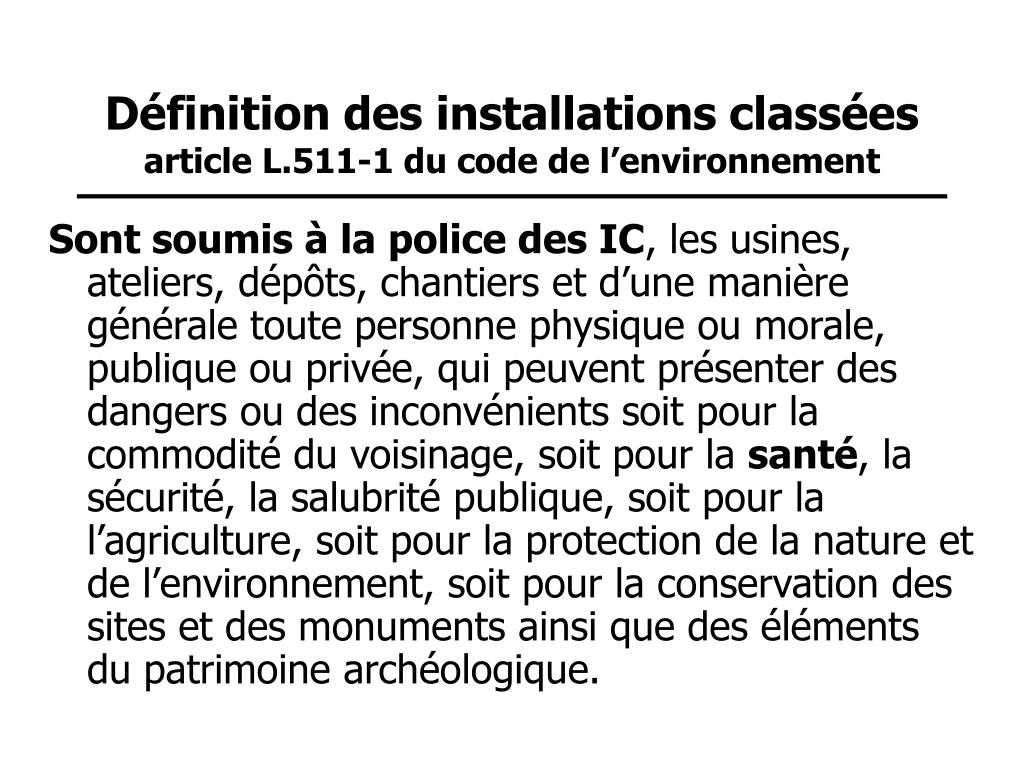 Définition des installations classées
article L.511-1 du code de l’environnement

Sont soumis à la police des IC, les usines, ateliers, dépôts, chantiers et d’une manière générale toute personne physique ou morale, publique ou privée, qui peuvent présenter des dangers ou des inconvénients soit pour la commodité du voisinage, soit pour la santé, la sécurité, la salubrité publique, soit pour la l’agriculture, soit pour la protection de la nature et de l’environnement, soit pour la conservation des sites et des monuments ainsi que des éléments du patrimoine archéologique.